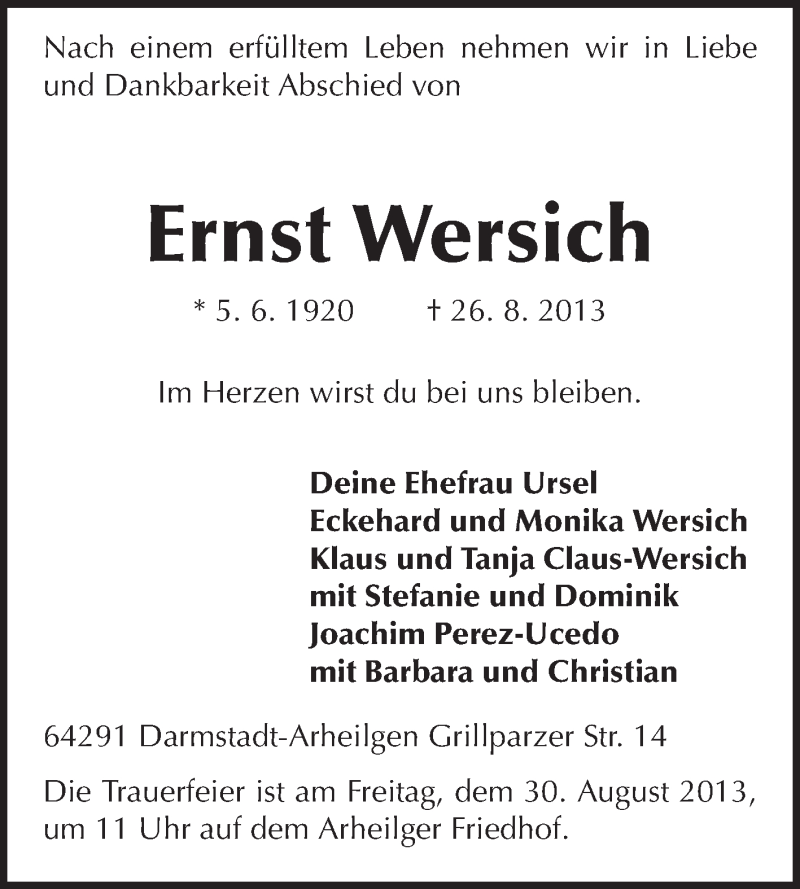 Nach einem erfülltem Leben nehmen wir in Liebe und Dankbarkeit Abschied von

Ernst Wersich

* 5. 6. 1920 † 26. 8. 2013

Im Herzen wirst du bei uns bleiben.

Deine Ehefrau Ursel
Eckehard und Monika Wersich
Klaus und Tanja Claus-Wersich
mit Stefanie und Dominik
Joachim Perez-Ucedo
mit Barbara und Christian

64291 Darmstadt-Arheilgen Grillparzer Str. 14

Die Trauerfeier ist am Freitag, dem 30. August 2013, um 11 Uhr auf dem Arheilger Friedhof.